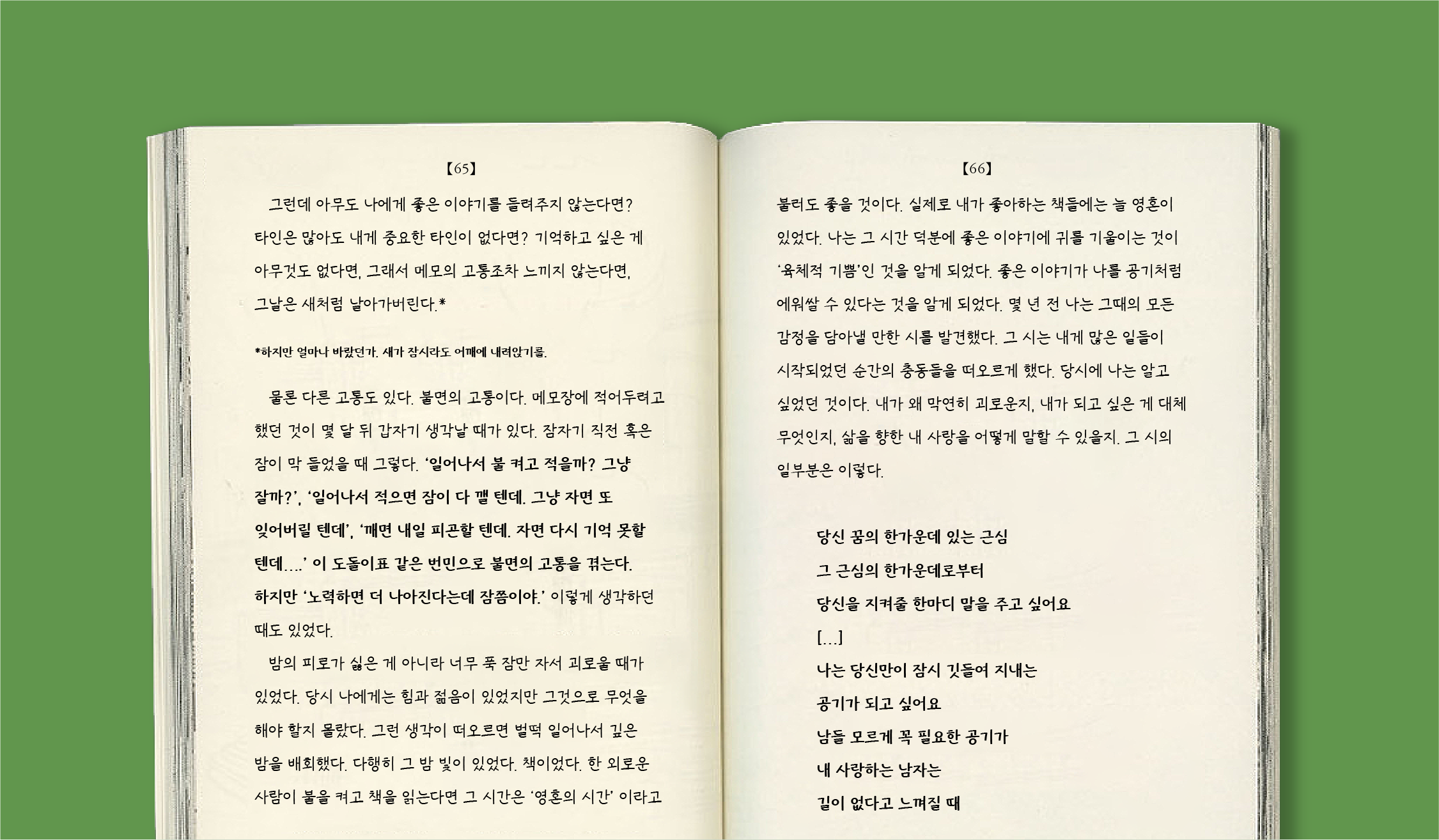 【65】

그런데 아무도 나에게 좋은 이야기를 들려주지 않는다면? 타인은 많아도 내게 중요한 타인이 없다면? 기억하고 싶은 게 아무것도 없다면, 그래서 메모의 고통조차 느끼지 않는다면, 그날은 새처럼 날아가버린다.*

*하지만 얼마나 바랐던가. 새가 잠시라도 어깨에 내려앉기를.

물론 다른 고통도 있다. 불면의 고통이다. 메모장에 적어두려고 했던 것이 몇 달 뒤 갑자기 생각날 때가 있다. 잠자기 직전 혹은 잠이 막 들었을 때 그렇다. '일어나서 불 켜고 적을까? 그냥 잘까?', '일어나서 적으면 잠이 다 깰 텐데. 그냥 자면 또 잊어버릴 텐데', '깨면 내일 피곤할 텐데. 자면 다시 기억 못할 텐데….' 이 도돌이표 같은 번민으로 불면의 고통을 겪는다. 하지만 '노력하면 더 나아진다는데 잠쯤이야.' 이렇게 생각하던 때도 있었다.

밤의 피로가 싫은 게 아니라 너무 푹 잠만 자서 괴로울 때가 있었다. 당시 나에게는 힘과 젊음이 있었지만 그것으로 무엇을 해야 할지 몰랐다. 그런 생각이 떠오르면 벌떡 일어나서 깊은 밤을 배회했다. 다행히 그 밤 빛이 있었다. 책이었다. 한 외로운 사람이 불을 켜고 책을 읽는다면 그 시간은 '영혼의 시간' 이라고

【66】

불러도 좋을 것이다. 실제로 내가 좋아하는 책들에는 늘 영혼이 있었다. 나는 그 시간 덕분에 좋은 이야기에 귀를 기울이는 것이 '육체적 기쁨'인 것을 알게 되었다. 좋은 이야기가 나를 공기처럼 에워쌀 수 있다는 것을 알게 되었다. 몇 년 전 나는 그때의 모든 감정을 담아낼 만한 시를 발견했다. 그 시는 내게 많은 일들이 시작되었던 순간의 충동들을 떠오르게 했다. 당시에 나는 알고 싶었던 것이다. 내가 왜 막연히 괴로운지, 내가 되고 싶은 게 대체 무엇인지, 삶을 향한 내 사랑을 어떻게 말할 수 있을지. 그 시의 일부분은 이렇다.

당신 꿈의 한가운데 있는 근심
그 근심의 한가운데로부터
당신을 지켜줄 한마디 말을 주고 싶어요
[…]
나는 당신만이 잠시 깃들여 지내는
공기가 되고 싶어요
남들 모르게 꼭 필요한 공기가
내 사랑하는 남자는
길이 없다고 느껴질 때